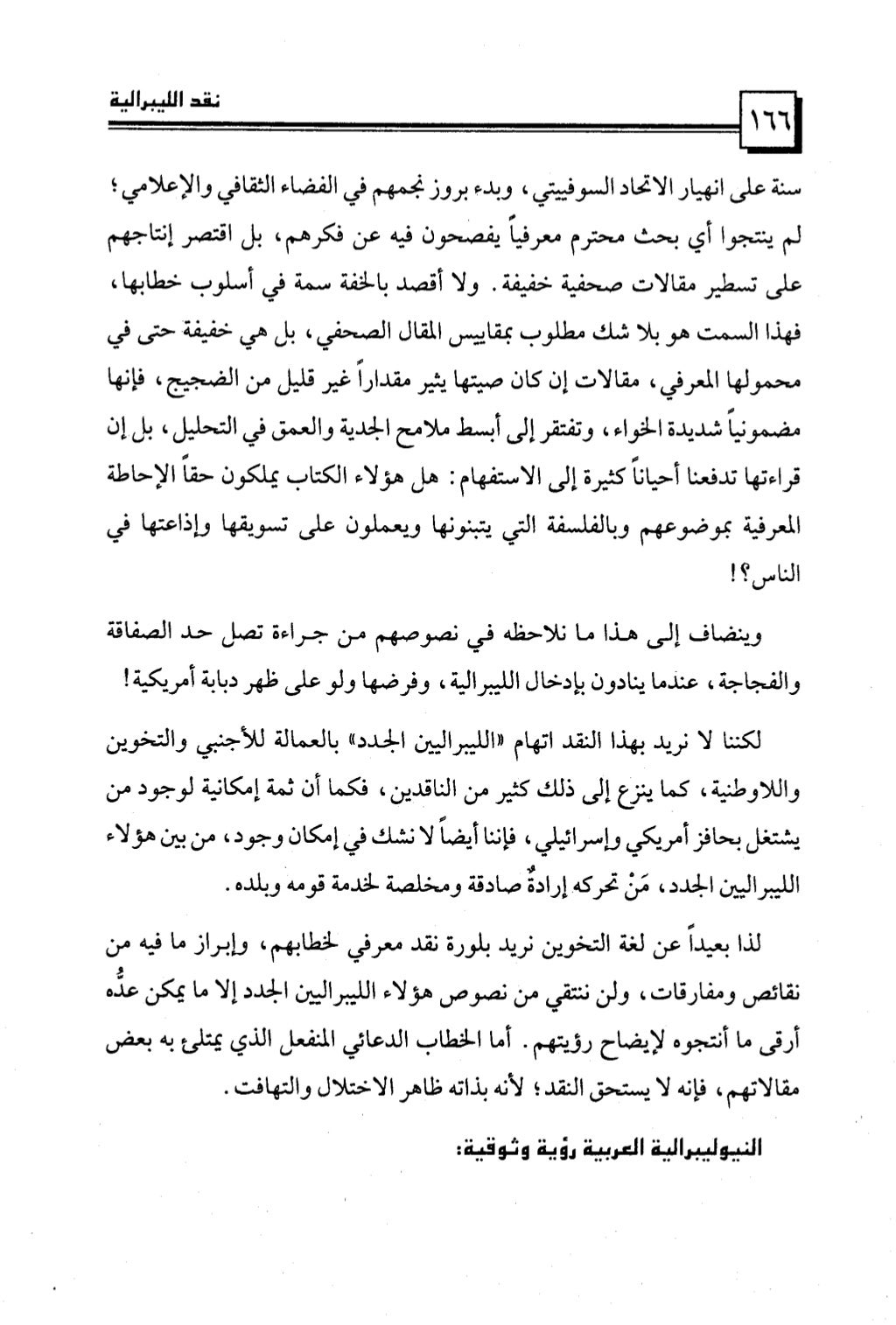 ١٦٦ نقد الليبرالية

سنة على انهيار الاتحاد السوفييتي، وبدء بروز نجمهم في الفضاء الثقافي والإعلامي؛ لم ينتجوا أي بحث محترم معرفياً يفصحون فيه عن فكرهم، بل اقتصر إنتاجهم على تسطير مقالات صحفية خفيفة. ولا أقصد بالخفة سمة في أسلوب خطابها، فهذا السمت هو بلا شك مطلوب بمقاييس المقال الصحفي، بل هي خفيفة حتى في محمولها المعرفي، مقالات إن كان صيتها يثير مقداراً غير قليل من الضجيج، فإنها مضمونياً شديدة الخواء، وتفتقر إلى أبسط ملامح الجدية والعمق في التحليل، بل إن قراءتها تدفعنا أحياناً كثيرة إلى الاستفهام: هل هؤلاء الكتاب يملكون حقاً الإحاطة المعرفية بموضوعهم وبالفلسفة التي يتبنونها ويعملون على تسويقها وإذاعتها في الناس؟!

وينضاف إلى هذا ما نلاحظه في نصوصهم من جراءة تصل حد الصفاقة والفجاجة، عندما ينادون بإدخال الليبرالية، وفرضها ولو على ظهر دبابة أمريكية!

لكننا لا نريد بهذا النقد اتهام «الليبراليين الجدد» بالعمالة للأجنبي والتخوين واللاوطنية، كما ينزع إلى ذلك كثير من الناقدين، فكما أن ثمة إمكانية لوجود من يشتغل بحافز أمريكي وإسرائيلي، فإننا أيضاً لا نشك في إمكان وجود، من بين هؤلاء الليبراليين الجدد، مَنْ تحركه إرادةٌ صادقة ومخلصة لخدمة قومه وبلده.

لذا بعيداً عن لغة التخوين نريد بلورة نقد معرفي لخطابهم، وإبراز ما فيه من نقائص ومفارقات، ولن ننتقي من نصوص هؤلاء الليبراليين الجدد إلا ما يمكن عدُّه أرقى ما أنتجوه لإيضاح رؤيتهم. أما الخطاب الدعائي المنفعل الذي يمتلئ به بعض مقالاتهم، فإنه لا يستحق النقد؛ لأنه بذاته ظاهر الاختلال والتهافت.

النيوليبرالية العربية رؤية وثوقية: